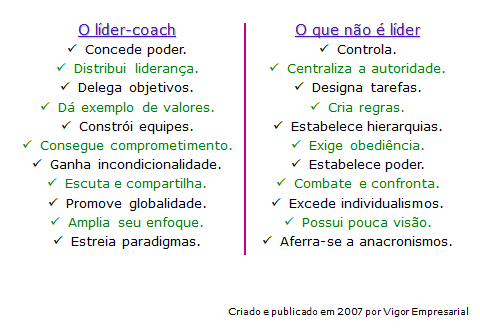 O líder-coach
✓ Concede poder.
✓ Distribui liderança.
✓ Delega objetivos.
✓ Dá exemplo de valores.
✓ Constrói equipes.
✓ Consegue comprometimento.
✓ Ganha incondicionalidade.
✓ Escuta e compartilha.
✓ Promove globalidade.
✓ Amplia seu enfoque.
✓ Estreia paradigmas.

O que não é líder
✓ Controla.
✓ Centraliza a autoridade.
✓ Designa tarefas.
✓ Cria regras.
✓ Estabelece hierarquias.
✓ Exige obediência.
✓ Estabelece poder.
✓ Combate e confronta.
✓ Excede individualismos.
✓ Possui pouca visão.
✓ Aferra-se a anacronismos.

Criado e publicado em 2007 por Vigor Empresarial